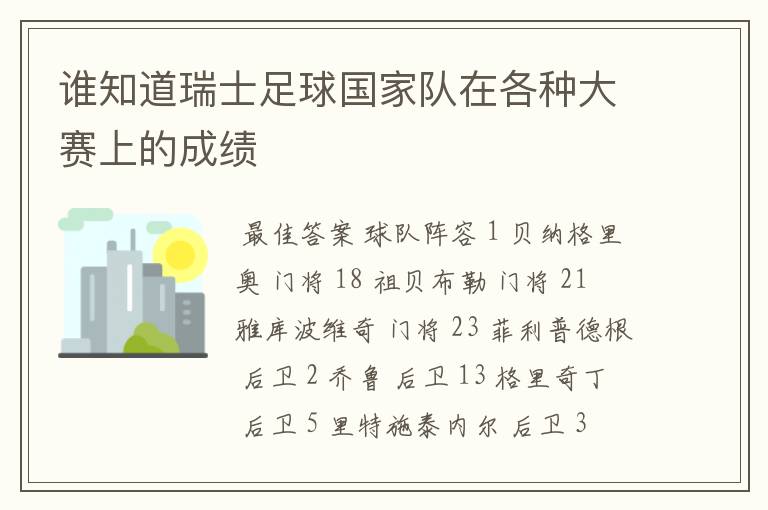 谁知道瑞士足球国家队在各种大赛上的成绩

最佳答案 球队阵容 1 贝纳格里奥 门将 18 祖贝布勒 门将 21 雅库波维奇 门将 23 菲利普德根 后卫 2 乔鲁 后卫 13 格里奇丁 后卫 5 里特施泰内尔 后卫 3